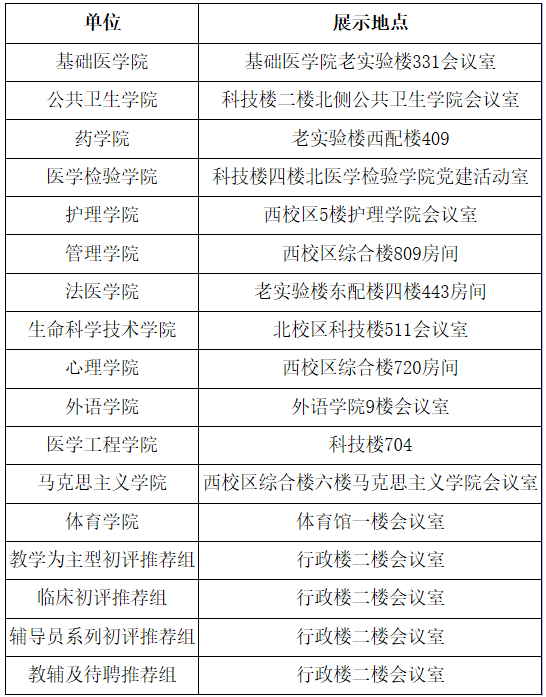 | 单位 | 展示地点 |
|---|---|
| 基础医学院 | 基础医学院老实验楼331会议室 |
| 公共卫生学院 | 科技楼二楼北侧公共卫生学院会议室 |
| 药学院 | 老实验楼西配楼409 |
| 医学检验学院 | 科技楼四楼北医学检验学院党建活动室 |
| 护理学院 | 西校区5楼护理学院会议室 |
| 管理学院 | 西校区综合楼809房间 |
| 法医学院 | 老实验楼东配楼四楼443房间 |
| 生命科学技术学院 | 北校区科技楼511会议室 |
| 心理学院 | 西校区综合楼720房间 |
| 外语学院 | 外语学院9楼会议室 |
| 医学工程学院 | 科技楼704 |
| 马克思主义学院 | 西校区综合楼六楼马克思主义学院会议室 |
| 体育学院 | 体育馆一楼会议室 |
| 教学为主型初评推荐组 | 行政楼二楼会议室 |
| 临床初评推荐组 | 行政楼二楼会议室 |
| 辅导员系列初评推荐组 | 行政楼二楼会议室 |
| 教辅及待聘推荐组 | 行政楼二楼会议室 |